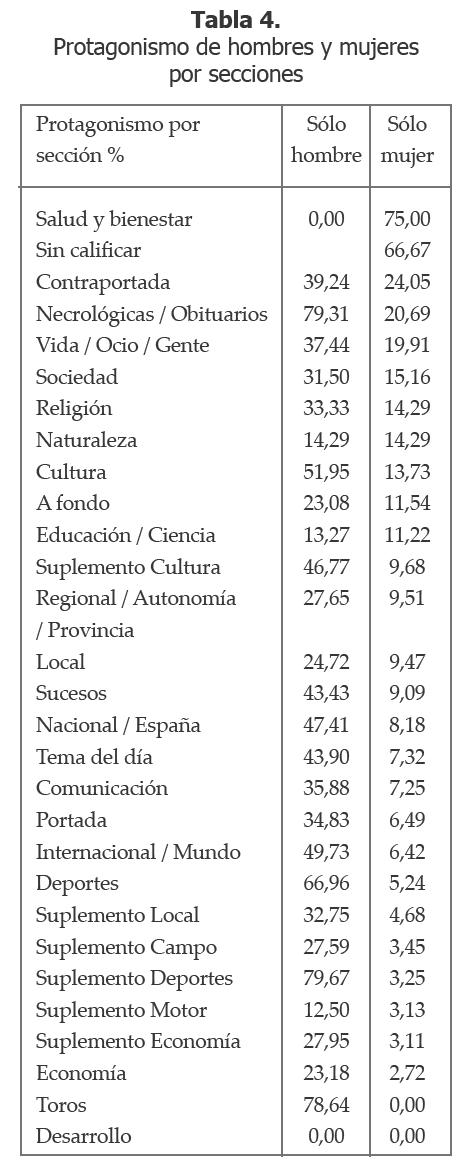 **Tabla 4.**
Protagonismo de hombres y mujeres por secciones

| Protagonismo por sección % | Sólo hombre | Sólo mujer |
|---|---|---|
| Salud y bienestar | 0,00 | 75,00 |
| Sin calificar | | 66,67 |
| Contraportada | 39,24 | 24,05 |
| Necrológicas / Obituarios | 79,31 | 20,69 |
| Vida / Ocio / Gente | 37,44 | 19,91 |
| Sociedad | 31,50 | 15,16 |
| Religión | 33,33 | 14,29 |
| Naturaleza | 14,29 | 14,29 |
| Cultura | 51,95 | 13,73 |
| A fondo | 23,08 | 11,54 |
| Educación / Ciencia | 13,27 | 11,22 |
| Suplemento Cultura | 46,77 | 9,68 |
| Regional / Autonomía / Provincia | 27,65 | 9,51 |
| Local | 24,72 | 9,47 |
| Sucesos | 43,43 | 9,09 |
| Nacional / España | 47,41 | 8,18 |
| Tema del día | 43,90 | 7,32 |
| Comunicación | 35,88 | 7,25 |
| Portada | 34,83 | 6,49 |
| Internacional / Mundo | 49,73 | 6,42 |
| Deportes | 66,96 | 5,24 |
| Suplemento Local | 32,75 | 4,68 |
| Suplemento Campo | 27,59 | 3,45 |
| Suplemento Deportes | 79,67 | 3,25 |
| Suplemento Motor | 12,50 | 3,13 |
| Suplemento Economía | 27,95 | 3,11 |
| Economía | 23,18 | 2,72 |
| Toros | 78,64 | 0,00 |
| Desarrollo | 0,00 | 0,00 |